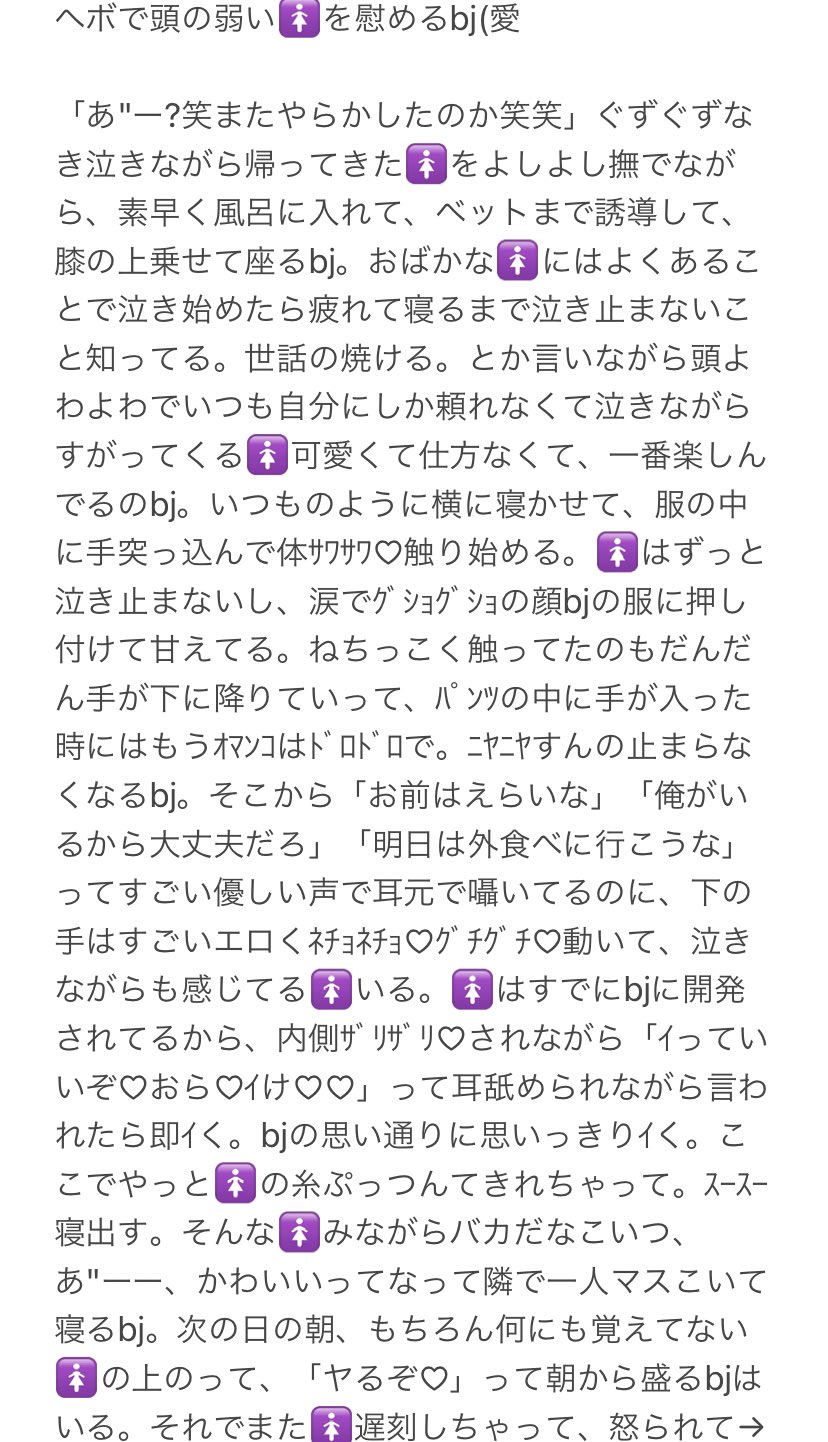 ヘボで頭の弱い🚺を慰めるbj(愛

「あ"ー?笑またやらかしたのか笑笑」ぐずぐずなき泣きながら帰ってきた🚺をよしよし撫でながら、素早く風呂に入れて、ベットまで誘導して、膝の上乗せて座るbj。おばかな🚺にはよくあることで泣き始めたら疲れて寝るまで泣き止まないこと知ってる。世話の焼ける。とか言いながら頭よわよわでいつも自分にしか頼れなくて泣きながらすがってくる🚺可愛くて仕方なくて、一番楽しんでるのbj。いつものように横に寝かせて、服の中に手突っ込んで体ｻﾜｻﾜ♡触り始める。🚺はずっと泣き止まないし、涙でｸﾞｼｮｸﾞｼｮの顔bjの服に押し付けて甘えてる。ねちっこく触ってたのもだんだん手が下に降りていって、ﾊﾟﾝﾂの中に手が入った時にはもうｵﾏﾝｺはﾄﾞﾛﾄﾞﾛで。ﾆﾔﾆﾔすんの止まらなくなるbj。そこから「お前はえらいな」「俺がいるから大丈夫だろ」「明日は外食べに行こうな」ってすごい優しい声で耳元で囁いてるのに、下の手はすごいエロくﾈﾁｮﾈﾁｮ♡ｸﾞﾁｸﾞﾁ♡動いて、泣きながらも感じてる🚺いる。🚺はすでにbjに開発されてるから、内側ｻﾞﾘｻﾞﾘ♡されながら「ｲっていいぞ♡おら♡ｲけ♡♡」って耳舐められながら言われたら即ｲく。bjの思い通りに思いっきりｲく。ここでやっと🚺の糸ぷっつんてきれちゃって。ｽｰｽｰ寝出す。そんな🚺みながらバカだなこいつ、あ"ーー、かわいいってなって隣で一人マスこいて寝るbj。次の日の朝、もちろん何にも覚えてない🚺の上のって、「ヤるぞ♡」って朝から盛るbjはいる。それでまた🚺遅刻しちゃって、怒られて→